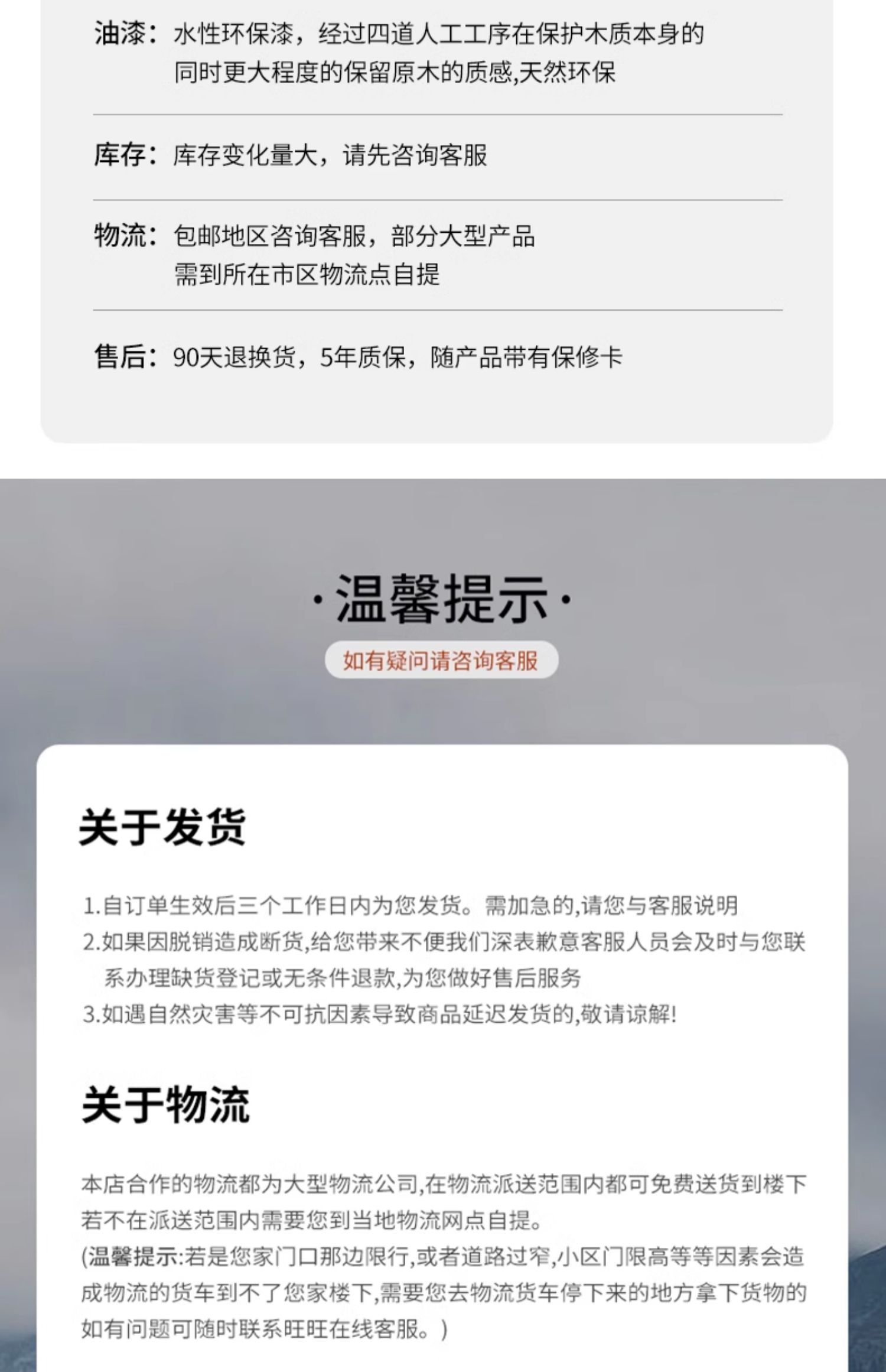 油漆：水性环保漆，经过四道人工工序在保护木质本身的同时更大程度的保留原木的质感,天然环保

库存：库存变化量大，请先咨询客服

物流：包邮地区咨询客服，部分大型产品需到所在市区物流点自提

售后：90天退换货，5年质保，随产品带有保修卡

·温馨提示·

如有疑问请咨询客服

关于发货

1.自订单生效后三个工作日内为您发货。需加急的,请您与客服说明
2.如果因脱销造成断货,给您带来不便我们深表歉意客服人员会及时与您联系办理缺货登记或无条件退款,为您做好售后服务
3.如遇自然灾害等不可抗因素导致商品延迟发货的,敬请谅解!

关于物流

本店合作的物流都为大型物流公司,在物流派送范围内都可免费送货到楼下若不在派送范围内需要您到当地物流网点自提。
(温馨提示:若是您家门口那边限行,或者道路过窄,小区门限高等等因素会造成物流的货车到不了您家楼下,需要您去物流货车停下来的地方拿下货物的如有问题可随时联系旺旺在线客服。)